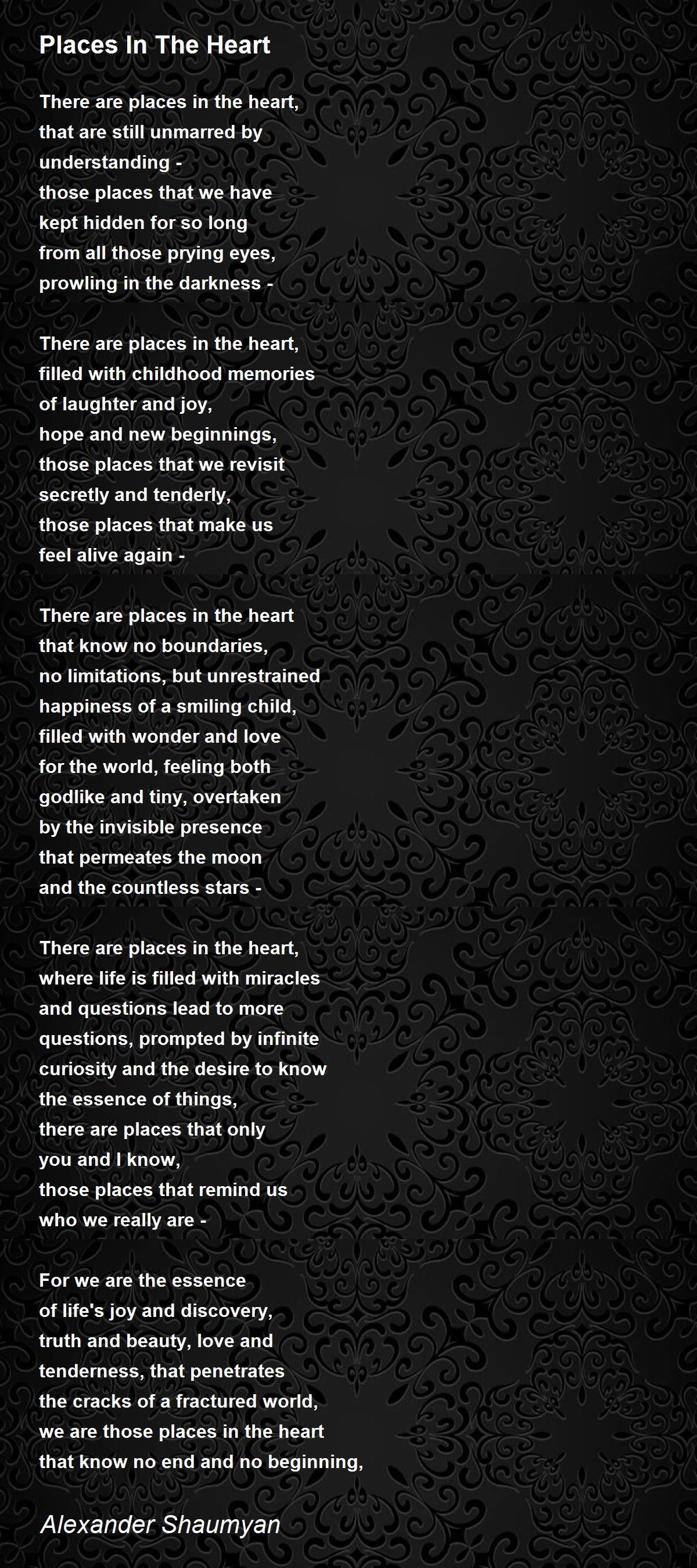 Places In The Heart

There are places in the heart,
that are still unmarred by
understanding -
those places that we have
kept hidden for so long
from all those prying eyes,
prowling in the darkness -

There are places in the heart,
filled with childhood memories
of laughter and joy,
hope and new beginnings,
those places that we revisit
secretly and tenderly,
those places that make us
feel alive again -

There are places in the heart
that know no boundaries,
no limitations, but unrestrained
happiness of a smiling child,
filled with wonder and love
for the world, feeling both
godlike and tiny, overtaken
by the invisible presence
that permeates the moon
and the countless stars -

There are places in the heart,
where life is filled with miracles
and questions lead to more
questions, prompted by infinite
curiosity and the desire to know
the essence of things,
there are places that only
you and I know,
those places that remind us
who we really are -

For we are the essence
of life's joy and discovery,
truth and beauty, love and
tenderness, that penetrates
the cracks of a fractured world,
we are those places in the heart
that know no end and no beginning,

Alexander Shaumyan